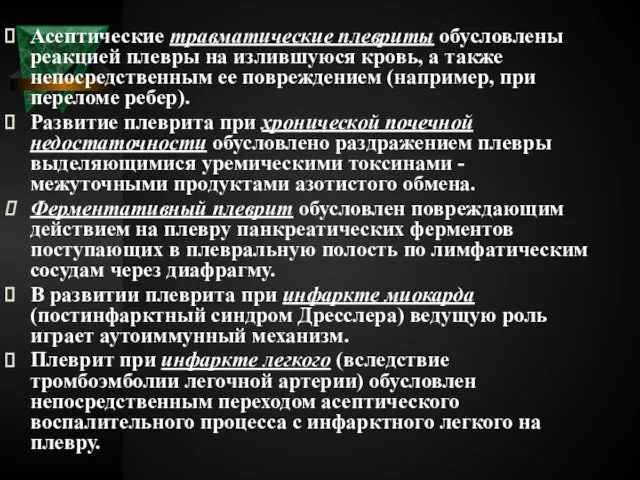 Асептические травматические плевриты обусловлены реакцией плевры на излившуюся кровь, а также непосредственным ее повреждением (например, при переломе ребер).

Развитие плеврита при хронической почечной недостаточности обусловлено раздражением плевры выделяющимися уремическими токсинами - межуточными продуктами азотистого обмена.

Ферментативный плеврит обусловлен повреждающим действием на плевру панкреатических ферментов поступающих в плевральную полость по лимфатическим сосудам через диафрагму.

В развитии плеврита при инфаркте миокарда (постинфарктный синдром Дресслера) ведущую роль играет аутоиммунный механизм.

Плеврит при инфаркте легкого (вследствие тромбоэмболии легочной артерии) обусловлен непосредственным переходом асептического воспалительного процесса с инфарктного легкого на плевру.